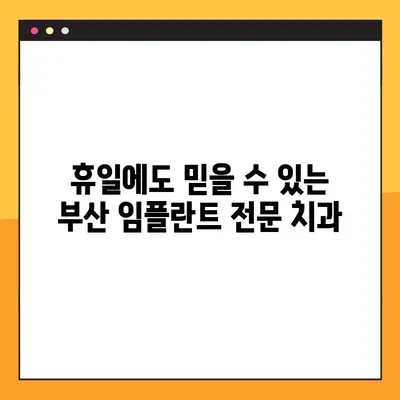 휴일에도 믿을 수 있는
부산 임플란트 전문 치과